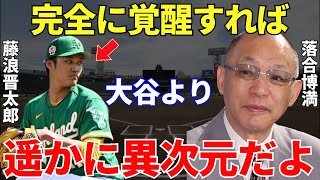 完全に覚醒すれば

藤浪晋太郎

落合博満

大谷より

遥かに異次元だよ